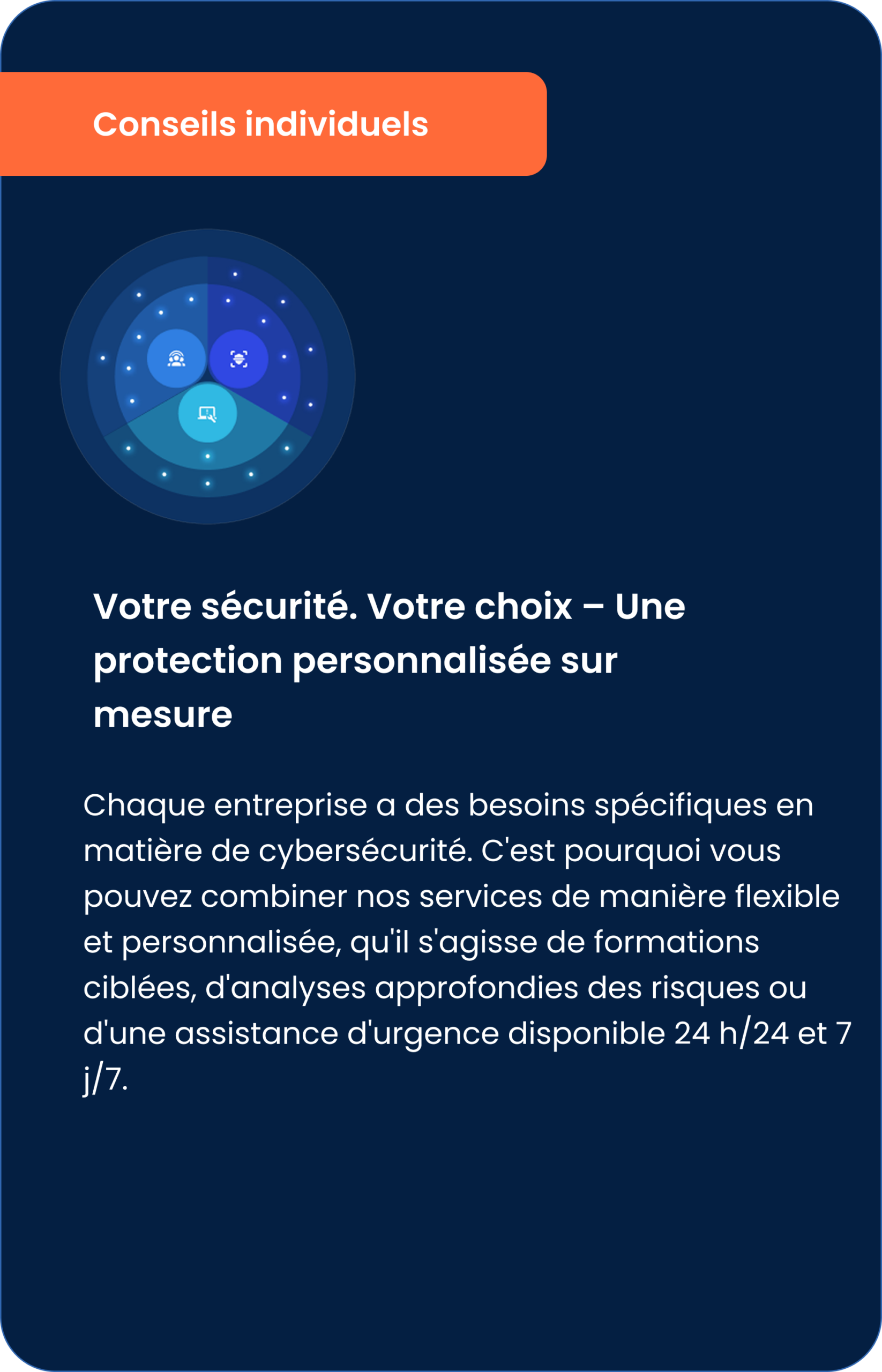 Conseils individuels

Votre sécurité. Votre choix – Une protection personnalisée sur mesure

Chaque entreprise a des besoins spécifiques en matière de cybersécurité. C'est pourquoi vous pouvez combiner nos services de manière flexible et personnalisée, qu'il s'agisse de formations ciblées, d'analyses approfondies des risques ou d'une assistance d'urgence disponible 24 h/24 et 7 j/7.